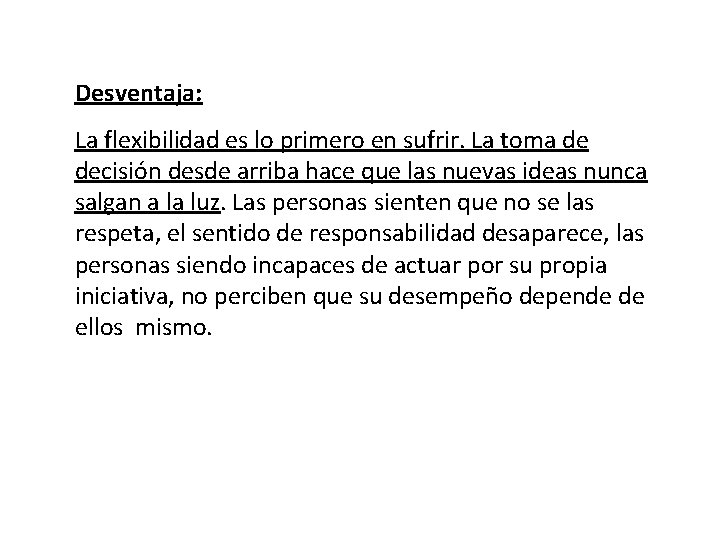 Desventaja:

La flexibilidad es lo primero en sufrir. La toma de decisión desde arriba hace que las nuevas ideas nunca salgan a la luz. Las personas sienten que no se las respeta, el sentido de responsabilidad desaparece, las personas siendo incapaces de actuar por su propia iniciativa, no perciben que su desempeño depende de ellos mismo.